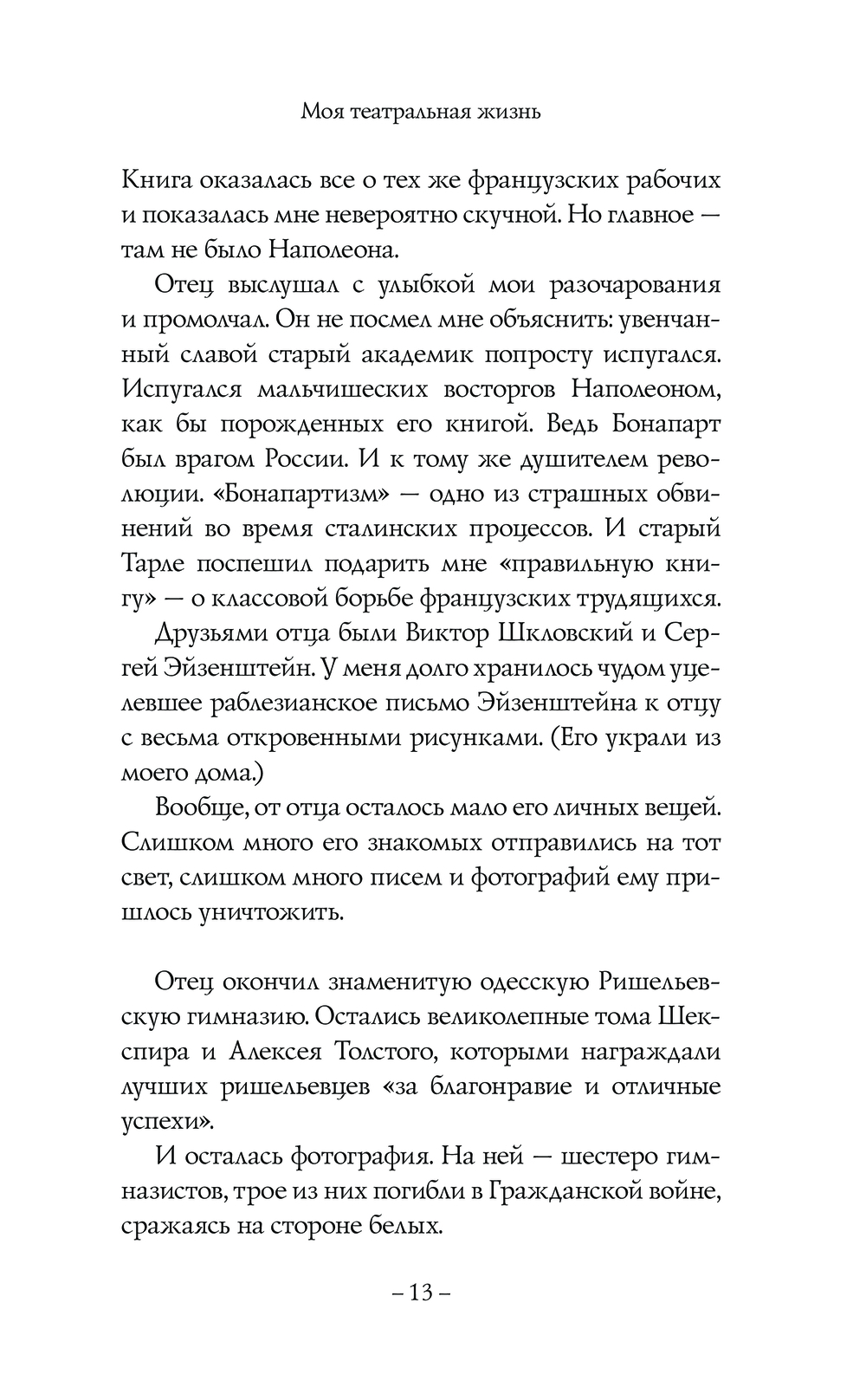 Моя театральная жизнь

Книга оказалась все о тех же французских рабочих и показалась мне невероятно скучной. Но главное — там не было Наполеона.

Отец выслушал с улыбкой мои разочарования и промолчал. Он не посмел мне объяснить: увенчанный славой старый академик попросту испугался. Испугался мальчишеских восторгов Наполеоном, как бы порожденных его книгой. Ведь Бонапарт был врагом России. И к тому же душителем революции. «Бонапартизм» — одно из страшных обвинений во время сталинских процессов. И старый Тарле поспешил подарить мне «правильную книгу» — о классовой борьбе французских трудящихся.

Друзьями отца были Виктор Шкловский и Сергей Эйзенштейн. У меня долго хранилось чудом уцелевшее раблезианское письмо Эйзенштейна к отцу с весьма откровенными рисунками. (Его украли из моего дома.)

Вообще, от отца осталось мало его личных вещей. Слишком много его знакомых отправились на тот свет, слишком много писем и фотографий ему пришлось уничтожить.

Отец окончил знаменитую одесскую Ришельевскую гимназию. Остались великолепные тома Шекспира и Алексея Толстого, которыми награждали лучших ришельевцев «за благонравие и отличные успехи».

И осталась фотография. На ней — шестеро гимназистов, трое из них погибли в Гражданской войне, сражаясь на стороне белых.

– 13 –